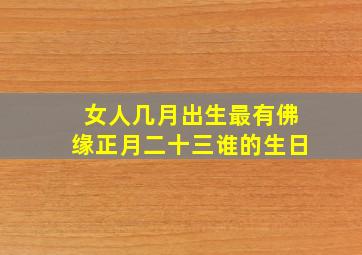 女人几月出生最有佛缘正月二十三谁的生日